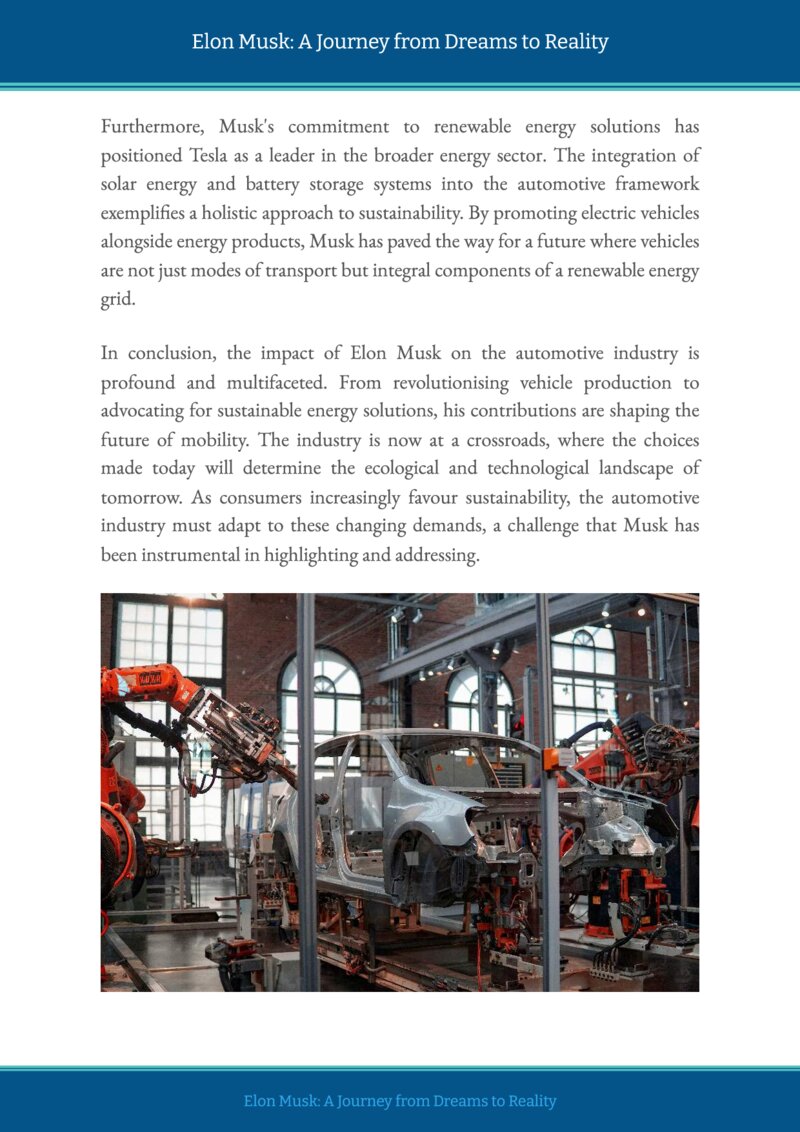 Elon Musk: A Journey from Dreams to Reality

Furthermore, Musk's commitment to renewable energy solutions has positioned Tesla as a leader in the broader energy sector. The integration of solar energy and battery storage systems into the automotive framework exemplifies a holistic approach to sustainability. By promoting electric vehicles alongside energy products, Musk has paved the way for a future where vehicles are not just modes of transport but integral components of a renewable energy grid.

In conclusion, the impact of Elon Musk on the automotive industry is profound and multifaceted. From revolutionising vehicle production to advocating for sustainable energy solutions, his contributions are shaping the future of mobility. The industry is now at a crossroads, where the choices made today will determine the ecological and technological landscape of tomorrow. As consumers increasingly favour sustainability, the automotive industry must adapt to these changing demands, a challenge that Musk has been instrumental in highlighting and addressing.

Elon Musk: A Journey from Dreams to Reality